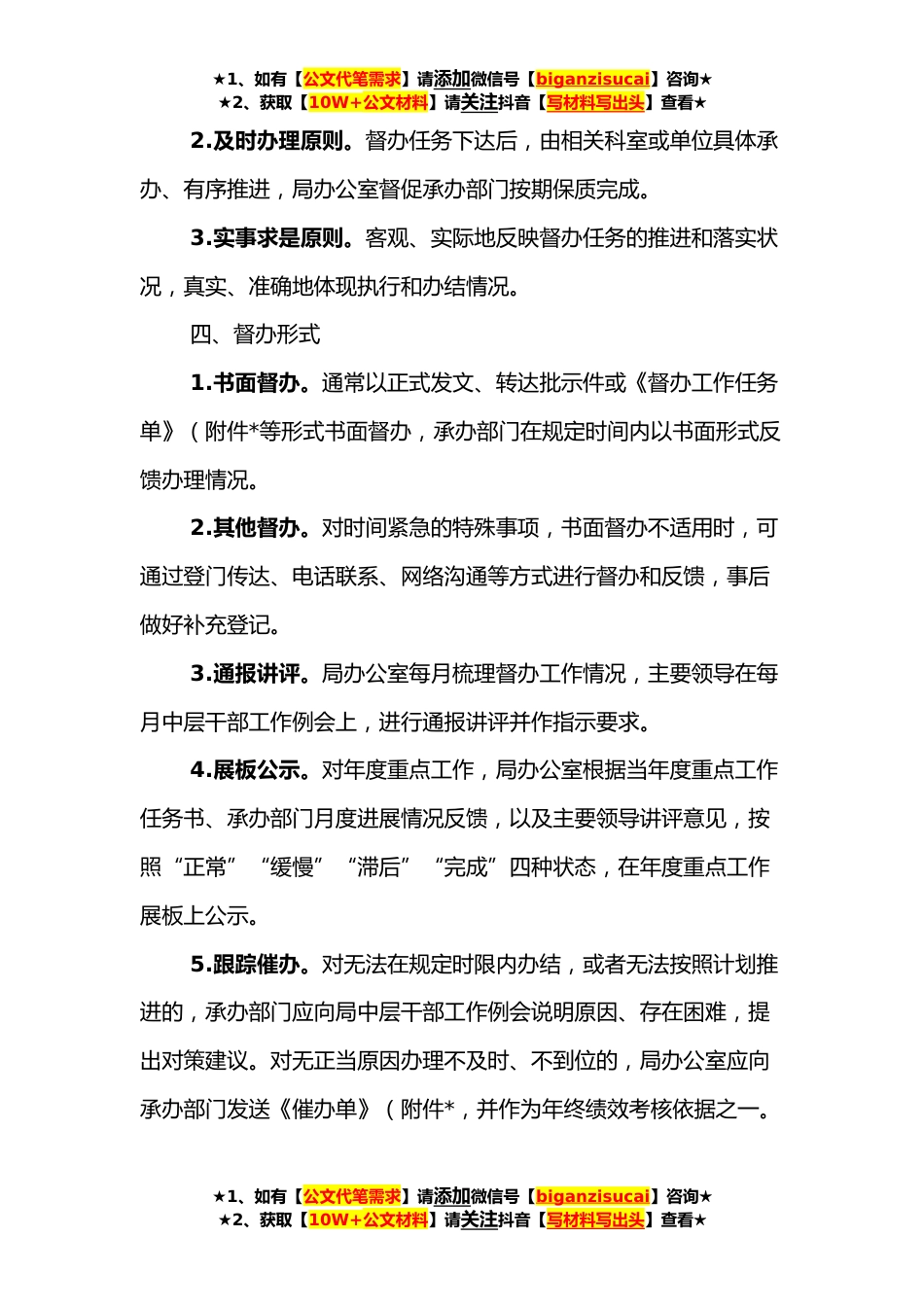 ★1、如有【公文代笔需求】请添加微信号【biganzisucai】咨询★
★2、获取【10W+公文材料】请关注抖音【写材料写出头】查看★

2.及时办理原则。督办任务下达后，由相关科室或单位具体承办、有序推进，局办公室督促承办部门按期保质完成。

3.实事求是原则。客观、实际地反映督办任务的推进和落实状况，真实、准确地体现执行和办结情况。

四、督办形式

1.书面督办。通常以正式发文、转达批示件或《督办工作任务单》（附件*等形式书面督办，承办部门在规定时间内以书面形式反馈办理情况。

2.其他督办。对时间紧急的特殊事项，书面督办不适用时，可通过登门传达、电话联系、网络沟通等方式进行督办和反馈，事后做好补充登记。

3.通报讲评。局办公室每月梳理督办工作情况，主要领导在每月中层干部工作例会上，进行通报讲评并作指示要求。

4.展板公示。对年度重点工作，局办公室根据当年度重点工作任务书、承办部门月度进展情况反馈，以及主要领导讲评意见，按照“正常”“缓慢”“滞后”“完成”四种状态，在年度重点工作展板上公示。

5.跟踪催办。对无法在规定时限内办结，或者无法按照计划推进的，承办部门应向局中层干部工作例会说明原因、存在困难，提出对策建议。对无正当原因办理不及时、不到位的，局办公室应向承办部门发送《催办单》（附件*，并作为年终绩效考核依据之一。

★1、如有【公文代笔需求】请添加微信号【biganzisucai】咨询★
★2、获取【10W+公文材料】请关注抖音【写材料写出头】查看★